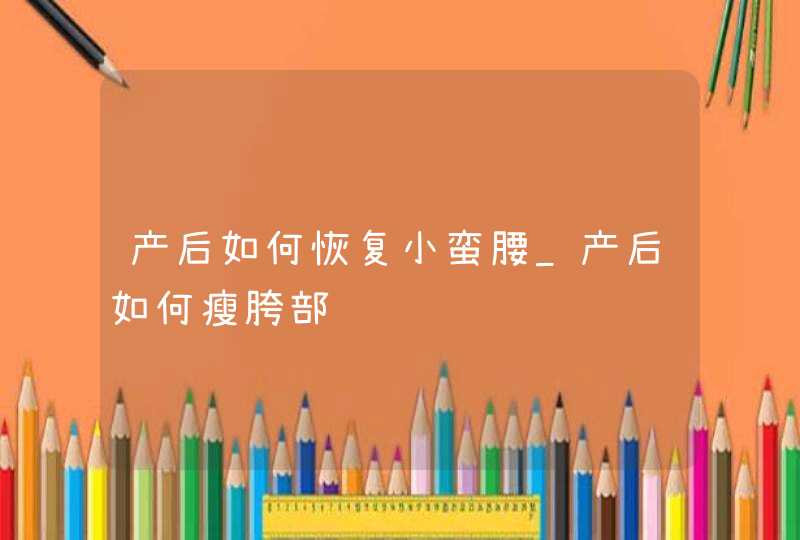 产后如何恢复小蛮腰_产后如何瘦胯部